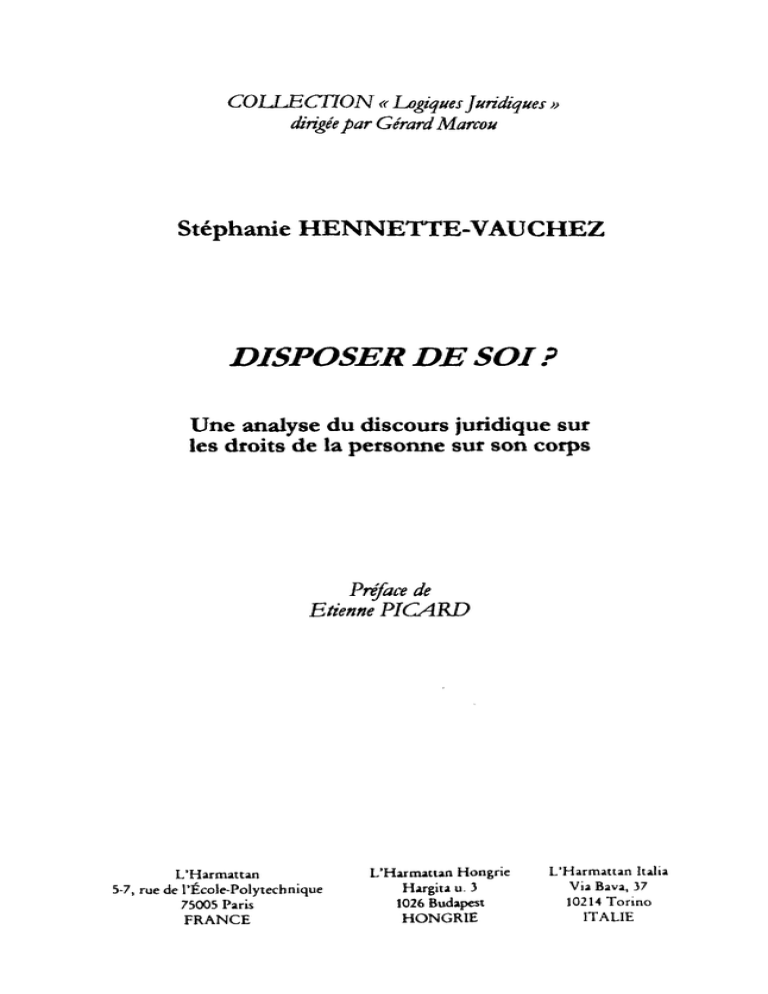 COLLECTION « Logiques Juridiques »
dirigée par Gérard Marcou

Stéphanie HENNETTE-VAUCHEZ

DISPOSER DE SOI ?

Une analyse du discours juridique sur les droits de la personne sur son corps

Préface de
Etienne PICARD

L'Harmattan
5-7, rue de l'École-Polytechnique
75005 Paris
FRANCE

L'Harmattan Hongrie
Hargita u. 3
1026 Budapest
HONGRIE

L'Harmattan Italia
Via Bava, 37
10214 Torino
ITALIE